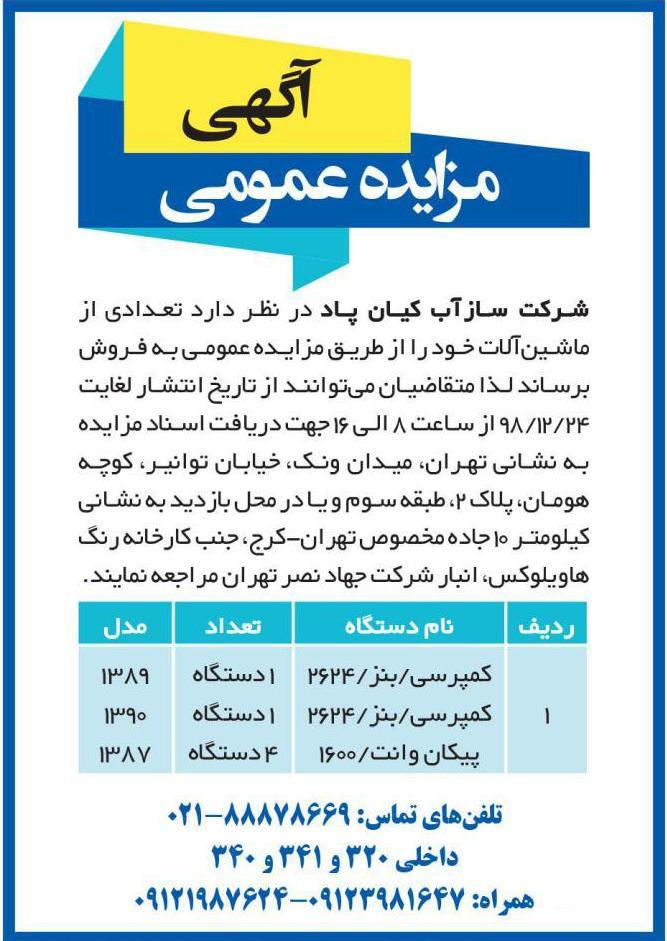 آگهی
مزایده عمومی

شرکت سازآب کیان پاد در نظر دارد تعدادی از ماشین‌آلات خود را از طریق مزایده عمومی به فروش برساند لذا متقاضیان می‌توانند از تاریخ انتشار لغایت ۹۸/۱۲/۲۴ از ساعت ۸ الی ۱۶ جهت دریافت اسناد مزایده به نشانی تهران، میدان ونک، خیابان توانیر، کوچه هومان، پلاک ۲، طبقه سوم و یا در محل بازدید به نشانی کیلومتر ۱۰ جاده مخصوص تهران-کرج، جنب کارخانه رنگ هاویلوکس، انبار شرکت جهاد نصر تهران مراجعه نمایند.

| ردیف | نام دستگاه | تعداد | مدل |
|---|---|---|---|
| ۱ | کمپرسی/بنز/۲۶۲۴ | ۱ دستگاه | ۱۳۸۹ |
| | کمپرسی/بنز/۲۶۲۴ | ۱ دستگاه | ۱۳۹۰ |
| | پیکان وانت/۱۶۰۰ | ۴ دستگاه | ۱۳۸۷ |

تلفن‌های تماس: ۸۸۸۷۸۶۶۹-۰۲۱
داخلی ۳۲۰ و ۳۴۱ و ۳۴۰
همراه: ۰۹۱۲۳۹۸۱۶۴۷-۰۹۱۲۱۹۸۷۶۲۴